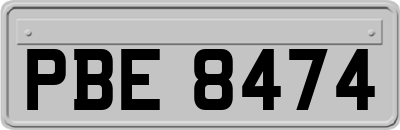 PBE 8474